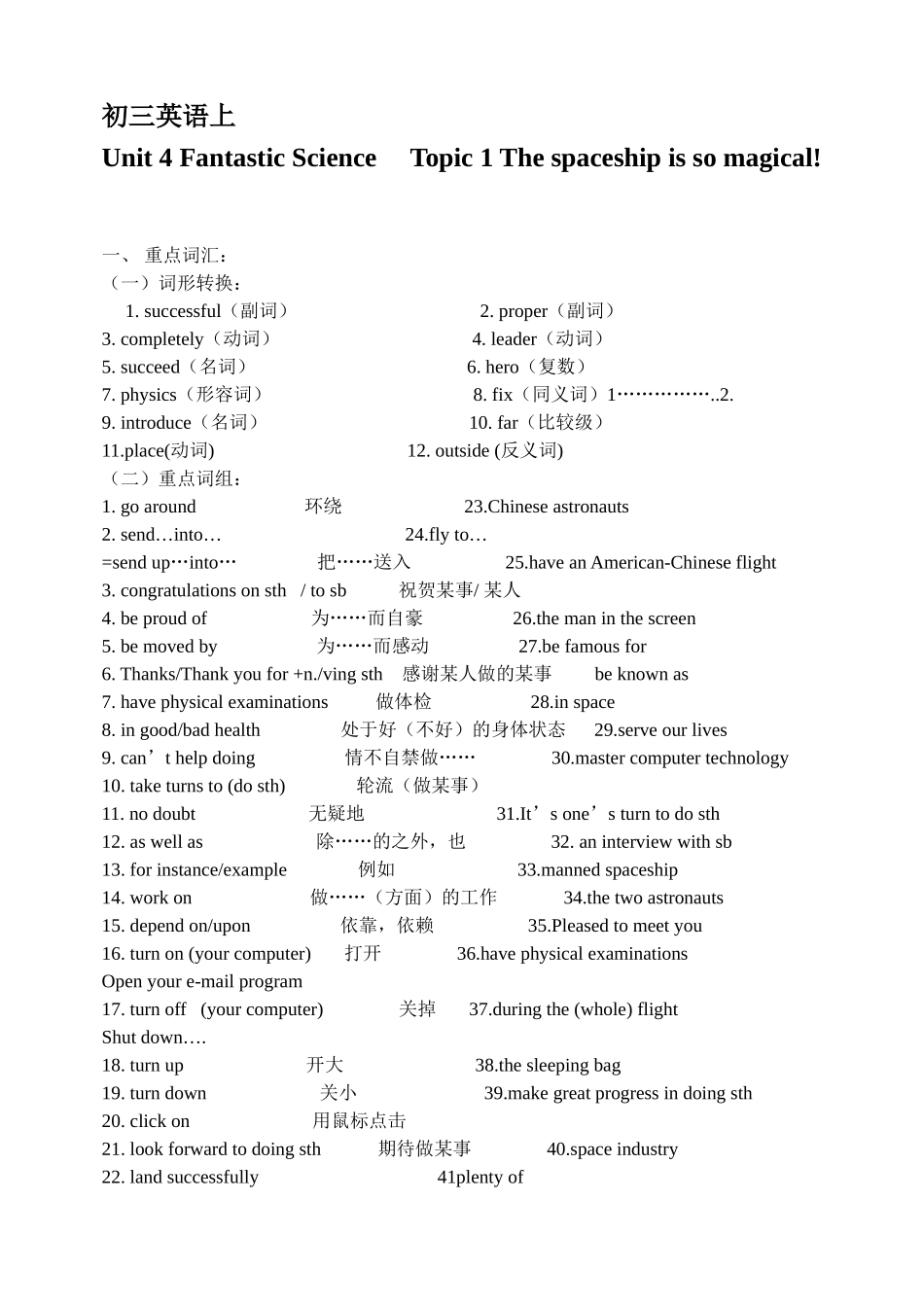 初三英语上

Unit 4 Fantastic Science Topic 1 The spaceship is so magical!

一、 重点词汇：

（一）词形转换：

1. successful（副词） 2. proper（副词）
3. completely（动词） 4. leader（动词）
5. succeed（名词） 6. hero（复数）
7. physics（形容词） 8. fix（同义词）1……………..2.
9. introduce（名词） 10. far（比较级）
11.place(动词) 12. outside (反义词)

（二）重点词组：

1. go around 环绕 23.Chinese astronauts
2. send…into… 24.fly to…
=send up…into… 把……送入 25.have an American-Chinese flight
3. congratulations on sth / to sb 祝贺某事/ 某人
4. be proud of 为……而自豪 26.the man in the screen
5. be moved by 为……而感动 27.be famous for
6. Thanks/Thank you for +n./ving sth 感谢某人做的某事 be known as
7. have physical examinations 做体检 28.in space
8. in good/bad health 处于好（不好）的身体状态 29.serve our lives
9. can’t help doing 情不自禁做…… 30.master computer technology
10. take turns to (do sth) 轮流（做某事）
11. no doubt 无疑地 31.It’s one’s turn to do sth
12. as well as 除……的之外，也 32. an interview with sb
13. for instance/example 例如 33.manned spaceship
14. work on 做……（方面）的工作 34.the two astronauts
15. depend on/upon 依靠，依赖 35.Pleased to meet you
16. turn on (your computer) 打开 36.have physical examinations
Open your e-mail program
17. turn off (your computer) 关掉 37.during the (whole) flight
Shut down….
18. turn up 开大 38.the sleeping bag
19. turn down 关小 39.make great progress in doing sth
20. click on 用鼠标点击
21. look forward to doing sth 期待做某事 40.space industry
22. land successfully 41plenty of